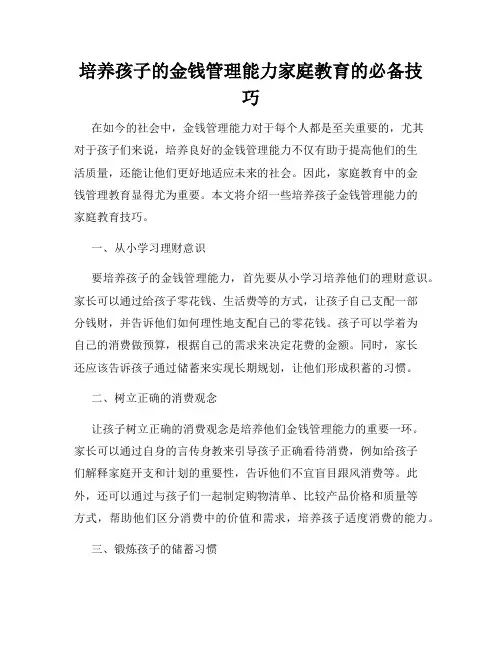 培养孩子的金钱管理能力家庭教育的必备技巧

在如今的社会中，金钱管理能力对于每个人都是至关重要的，尤其对于孩子们来说，培养良好的金钱管理能力不仅有助于提高他们的生活质量，还能让他们更好地适应未来的社会。因此，家庭教育中的金钱管理教育显得尤为重要。本文将介绍一些培养孩子金钱管理能力的家庭教育技巧。

一、从小学习理财意识

要培养孩子的金钱管理能力，首先要从小学习培养他们的理财意识。家长可以通过给孩子零花钱、生活费等的方式，让孩子自己支配一部分钱财，并告诉他们如何理性地支配自己的零花钱。孩子可以学着为自己的消费做预算，根据自己的需求来决定花费的金额。同时，家长还应该告诉孩子通过储蓄来实现长期规划，让他们形成积蓄的习惯。

二、树立正确的消费观念

让孩子树立正确的消费观念是培养他们金钱管理能力的重要一环。家长可以通过自身的言传身教来引导孩子正确看待消费，例如给孩子们解释家庭开支和计划的重要性，告诉他们不宜盲目跟风消费等。此外，还可以通过与孩子们一起制定购物清单、比较产品价格和质量等方式，帮助他们区分消费中的价值和需求，培养孩子适度消费的能力。

三、锻炼孩子的储蓄习惯